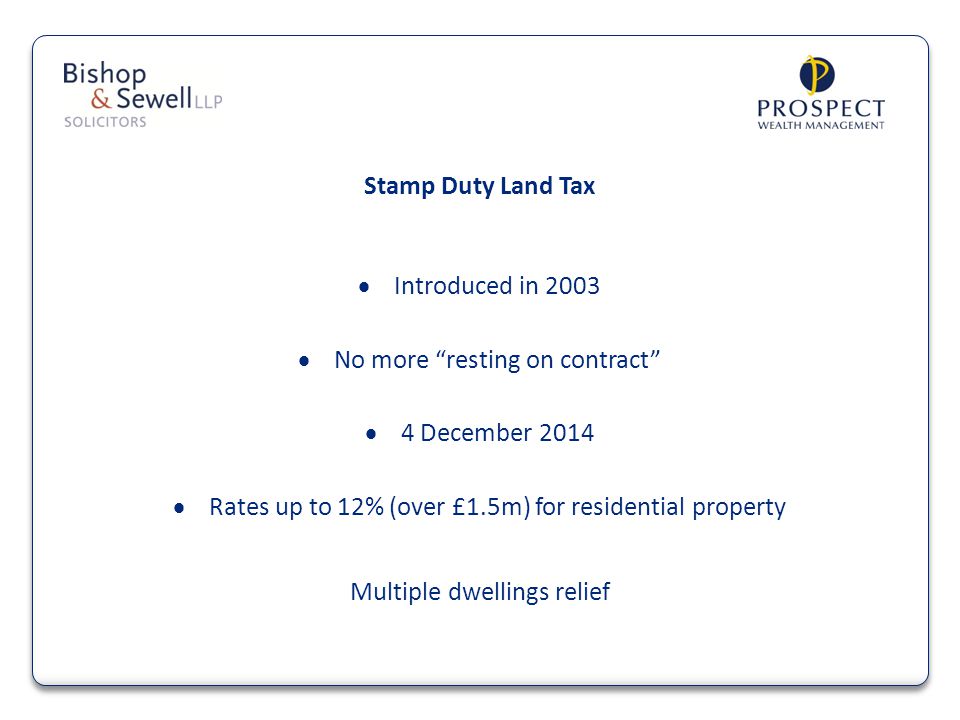 Bishop
& Sewell LLP
SOLICITORS

P
PROSPECT
WEALTH MANAGEMENT

Stamp Duty Land Tax

• Introduced in 2003

• No more “resting on contract”

• 4 December 2014

• Rates up to 12% (over £1.5m) for residential property

Multiple dwellings relief